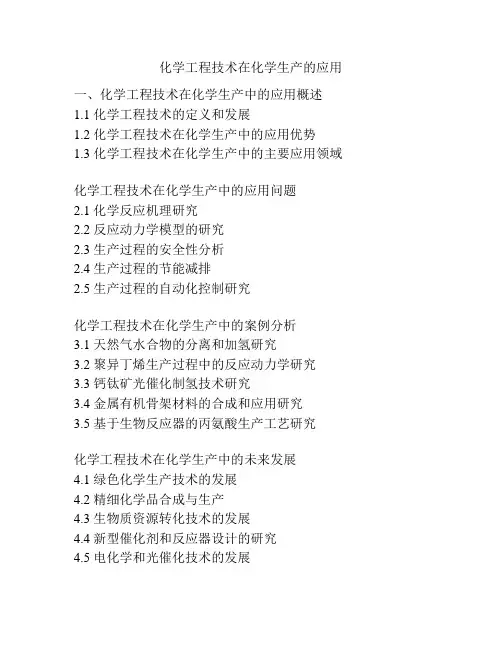 化学工程技术在化学生产的应用

一、化学工程技术在化学生产中的应用概述
1.1 化学工程技术的定义和发展
1.2 化学工程技术在化学生产中的应用优势
1.3 化学工程技术在化学生产中的主要应用领域

化学工程技术在化学生产中的应用问题
2.1 化学反应机理研究
2.2 反应动力学模型的研究
2.3 生产过程的安全性分析
2.4 生产过程的节能减排
2.5 生产过程的自动化控制研究

化学工程技术在化学生产中的案例分析
3.1 天然气水合物的分离和加氢研究
3.2 聚异丁烯生产过程中的反应动力学研究
3.3 钙钛矿光催化制氢技术研究
3.4 金属有机骨架材料的合成和应用研究
3.5 基于生物反应器的丙氨酸生产工艺研究

化学工程技术在化学生产中的未来发展
4.1 绿色化学生产技术的发展
4.2 精细化学品合成与生产
4.3 生物质资源转化技术的发展
4.4 新型催化剂和反应器设计的研究
4.5 电化学和光催化技术的发展